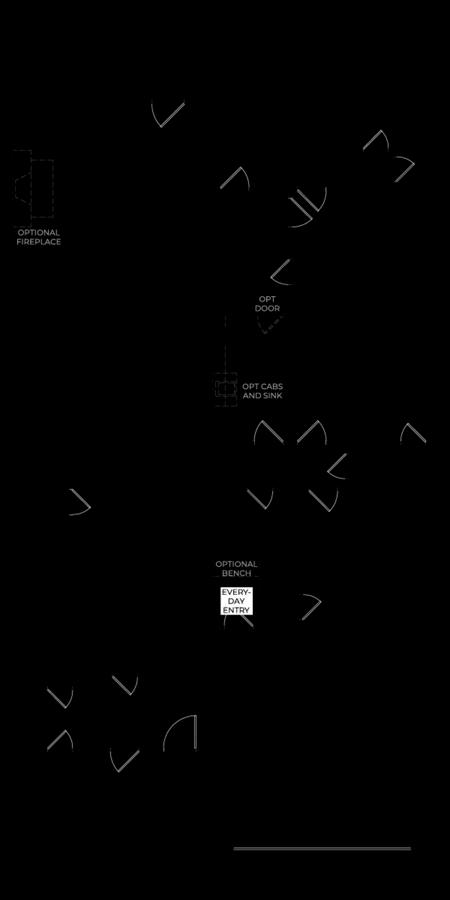 OPTIONAL FIREPLACE

OPT DOOR

OPT CABS AND SINK

OPTIONAL BENCH

EVERY-DAY ENTRY